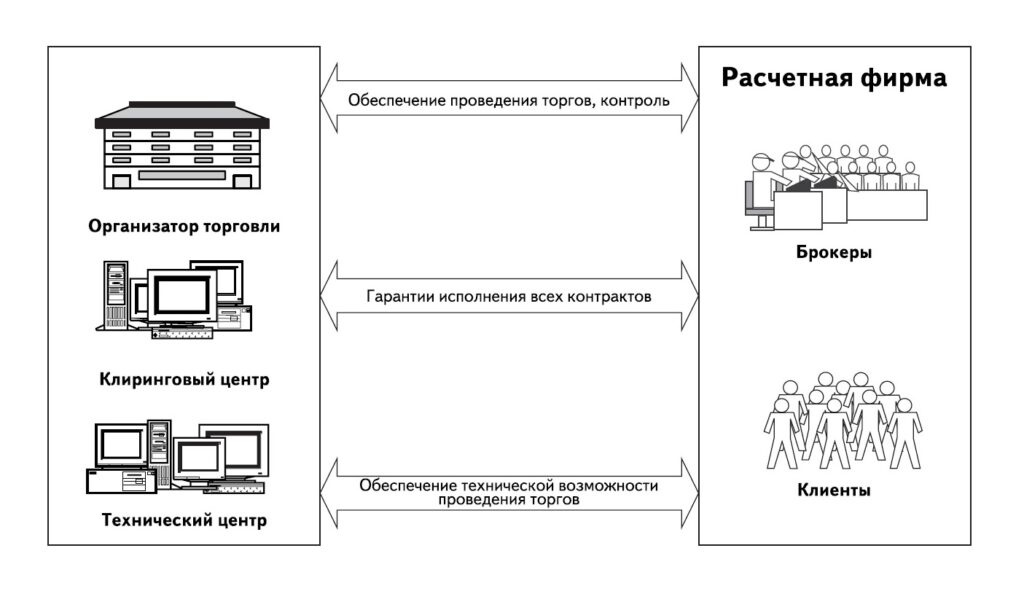 Организатор торговли

Клиринговый центр

Технический центр

Обеспечение проведения торгов, контроль

Гарантии исполнения всех контрактов

Обеспечение технической возможности проведения торгов

Расчетная фирма

Брокеры

Клиенты